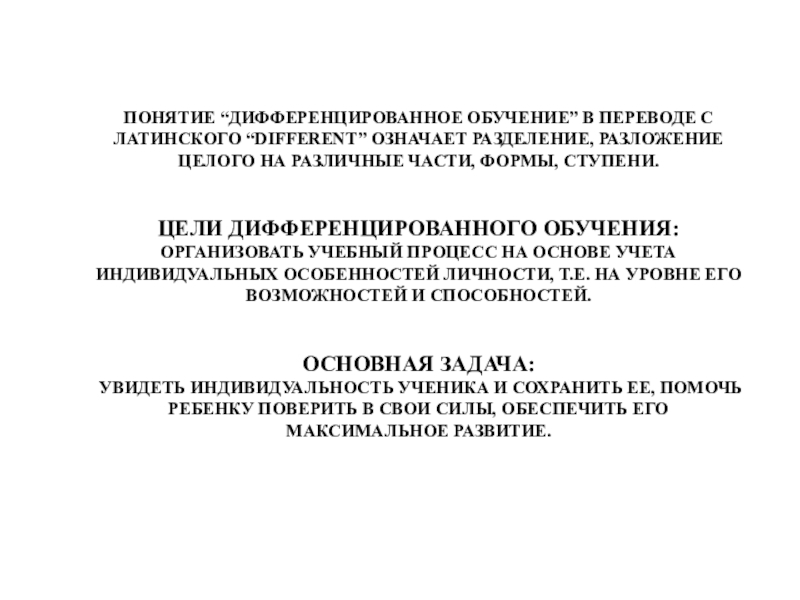 ПОНЯТИЕ "ДИФФЕРЕНЦИРОВАННОЕ ОБУЧЕНИЕ" В ПЕРЕВОДЕ С ЛАТИНСКОГО "DIFFERENT" ОЗНАЧАЕТ РАЗДЕЛЕНИЕ, РАЗЛОЖЕНИЕ ЦЕЛОГО НА РАЗЛИЧНЫЕ ЧАСТИ, ФОРМЫ, СТУПЕНИ.

ЦЕЛИ ДИФФЕРЕНЦИРОВАННОГО ОБУЧЕНИЯ:
ОРГАНИЗОВАТЬ УЧЕБНЫЙ ПРОЦЕСС НА ОСНОВЕ УЧЕТА ИНДИВИДУАЛЬНЫХ ОСОБЕННОСТЕЙ ЛИЧНОСТИ, Т.Е. НА УРОВНЕ ЕГО ВОЗМОЖНОСТЕЙ И СПОСОБНОСТЕЙ.

ОСНОВНАЯ ЗАДАЧА:
УВИДЕТЬ ИНДИВИДУАЛЬНОСТЬ УЧЕНИКА И СОХРАНИТЬ ЕЕ, ПОМОЧЬ РЕБЕНКУ ПОВЕРИТЬ В СВОИ СИЛЫ, ОБЕСПЕЧИТЬ ЕГО МАКСИМАЛЬНОЕ РАЗВИТИЕ.